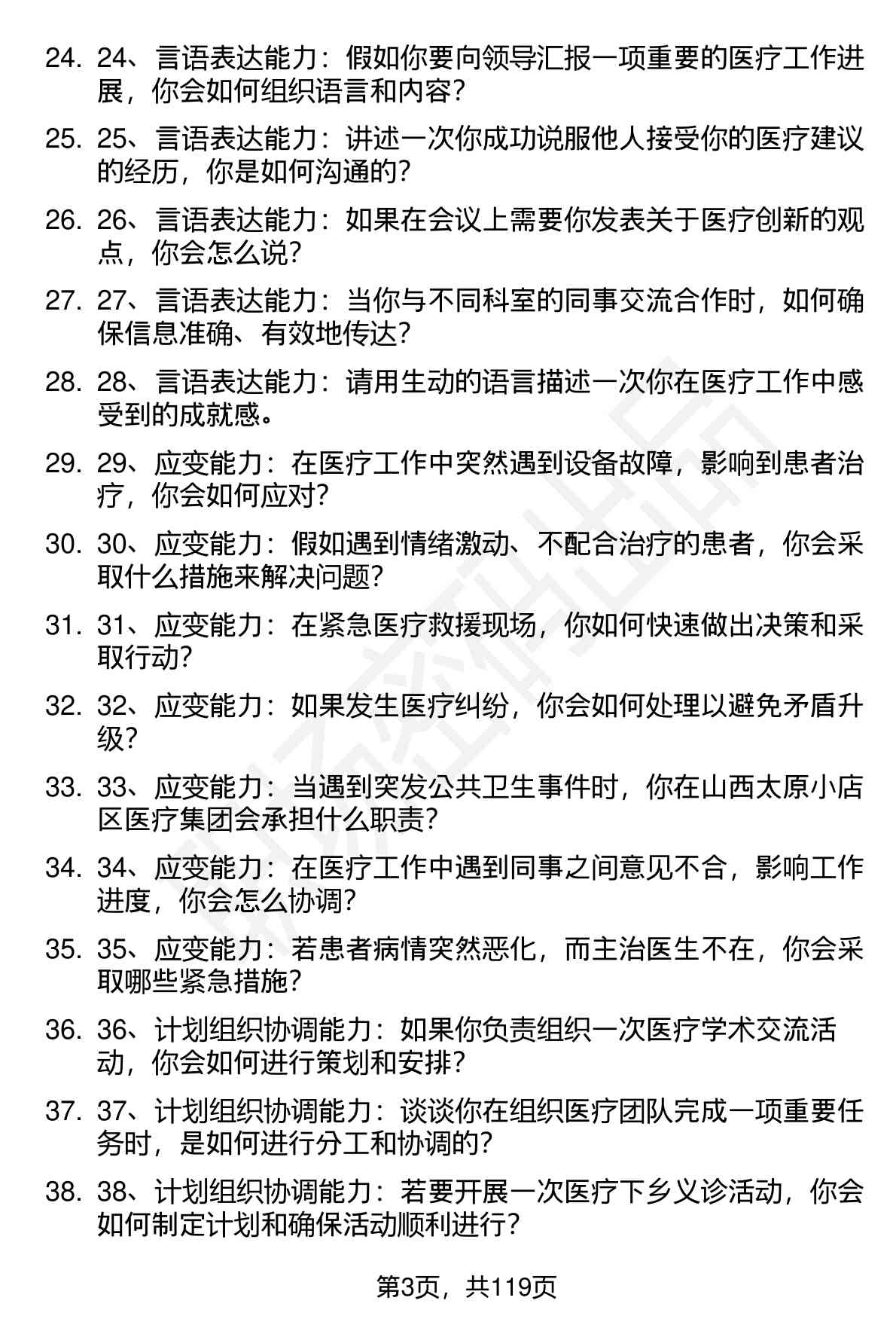 24. 24、言语表达能力：假如你要向领导汇报一项重要的医疗工作进展，你会如何组织语言和内容？

25. 25、言语表达能力：讲述一次你成功说服他人接受你的医疗建议的经历，你是如何沟通的？

26. 26、言语表达能力：如果在会议上需要你发表关于医疗创新的观点，你会怎么说？

27. 27、言语表达能力：当你与不同科室的同事交流合作时，如何确保信息准确、有效地传达？

28. 28、言语表达能力：请用生动的语言描述一次你在医疗工作中感受到的成就感。

29. 29、应变能力：在医疗工作中突然遇到设备故障，影响到患者治疗，你会如何应对？

30. 30、应变能力：假如遇到情绪激动、不配合治疗的患者，你会采取什么措施来解决问题？

31. 31、应变能力：在紧急医疗救援现场，你如何快速做出决策和采取行动？

32. 32、应变能力：如果发生医疗纠纷，你会如何处理以避免矛盾升级？

33. 33、应变能力：当遇到突发公共卫生事件时，你在山西太原小店区医疗集团会承担什么职责？

34. 34、应变能力：在医疗工作中遇到同事之间意见不合，影响工作进度，你会怎么协调？

35. 35、应变能力：若患者病情突然恶化，而主治医生不在，你会采取哪些紧急措施？

36. 36、计划组织协调能力：如果你负责组织一次医疗学术交流活动，你会如何进行策划和安排？

37. 37、计划组织协调能力：谈谈你在组织医疗团队完成一项重要任务时，是如何进行分工和协调的？

38. 38、计划组织协调能力：若要开展一次医疗下乡义诊活动，你会如何制定计划和确保活动顺利进行？

第3页，共119页